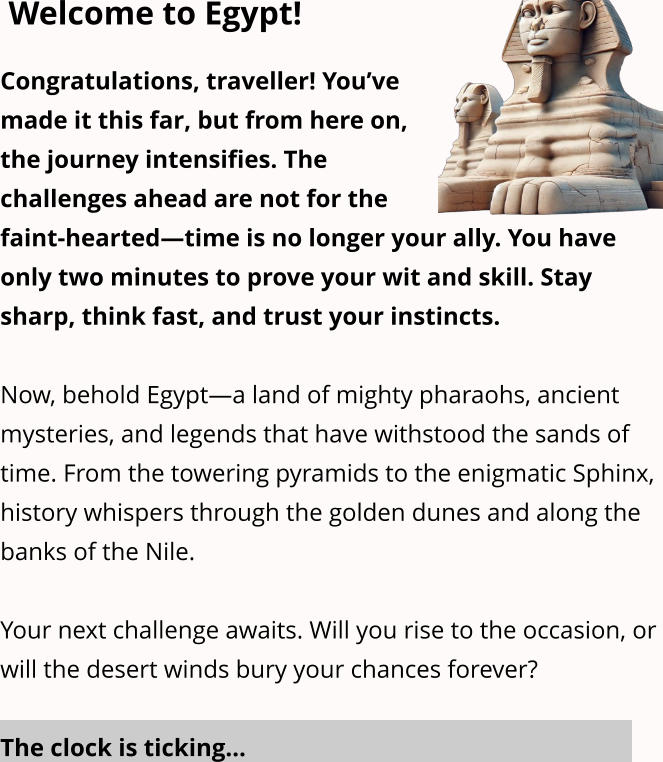 Welcome to Egypt!

Congratulations, traveller! You've made it this far, but from here on, the journey intensifies. The challenges ahead are not for the faint-hearted—time is no longer your ally. You have only two minutes to prove your wit and skill. Stay sharp, think fast, and trust your instincts.

Now, behold Egypt—a land of mighty pharaohs, ancient mysteries, and legends that have withstood the sands of time. From the towering pyramids to the enigmatic Sphinx, history whispers through the golden dunes and along the banks of the Nile.

Your next challenge awaits. Will you rise to the occasion, or will the desert winds bury your chances forever?

The clock is ticking...